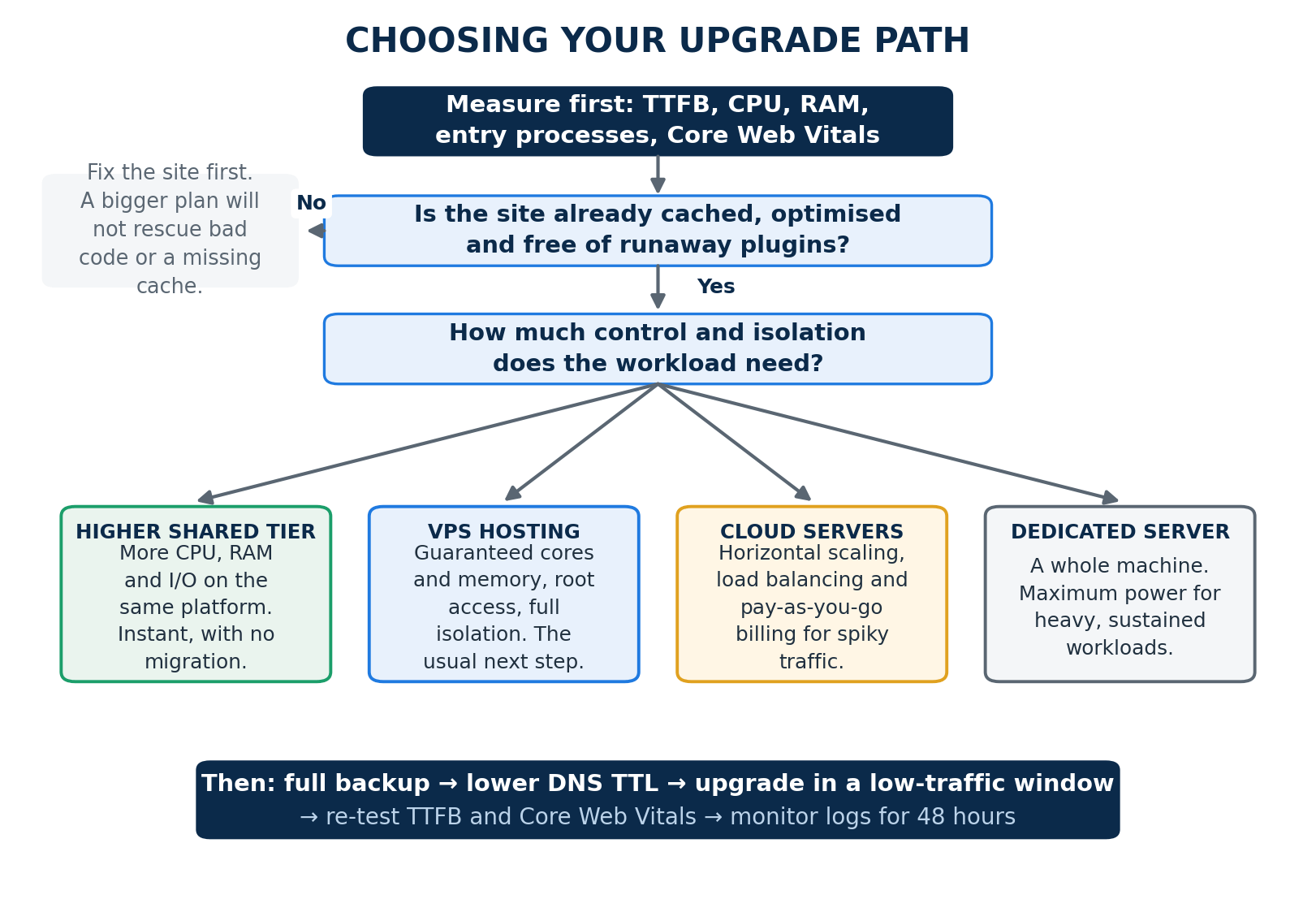 CHOOSING YOUR UPGRADE PATH

Measure first: TTFB, CPU, RAM, entry processes, Core Web Vitals

Is the site already cached, optimised and free of runaway plugins?

No

Fix the site first. A bigger plan will not rescue bad code or a missing cache.

Yes

How much control and isolation does the workload need?

HIGHER SHARED TIER
More CPU, RAM and I/O on the same platform. Instant, with no migration.

VPS HOSTING
Guaranteed cores and memory, root access, full isolation. The usual next step.

CLOUD SERVERS
Horizontal scaling, load balancing and pay-as-you-go billing for spiky traffic.

DEDICATED SERVER
A whole machine. Maximum power for heavy, sustained workloads.

Then: full backup → lower DNS TTL → upgrade in a low-traffic window
→ re-test TTFB and Core Web Vitals → monitor logs for 48 hours